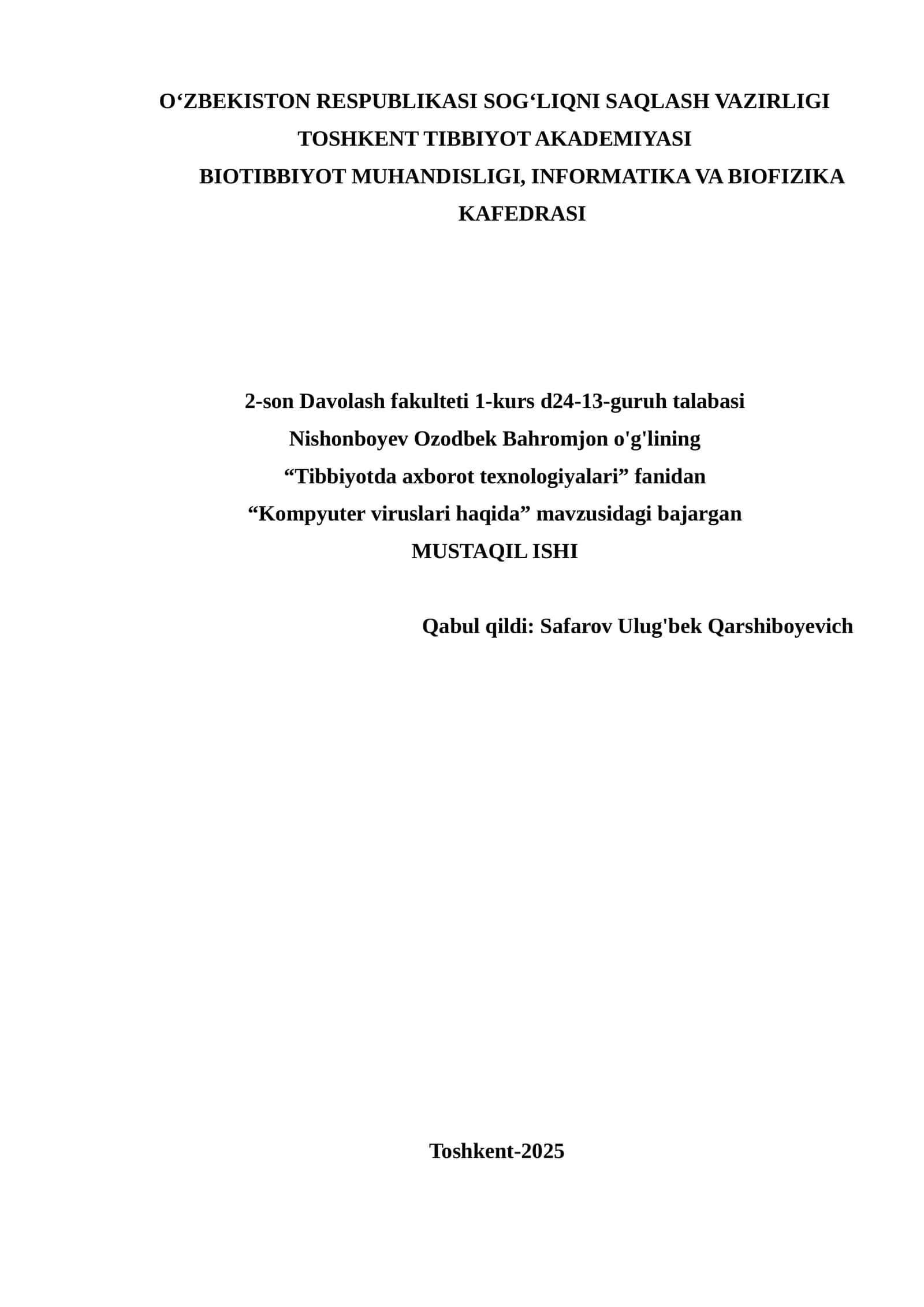 O‘ZBEKISTON RESPUBLIKASI SOG‘LIQNI SAQLASH VAZIRLIGI
TOSHKENT TIBBIYOT AKADEMIYASI
BIOTIBBIYOT MUHANDISLIGI, INFORMATIKA VA BIOFIZIKA KAFEDRASI

2-son Davolash fakulteti 1-kurs d24-13-guruh talabasi
Nishonboyev Ozodbek Bahromjon o'g'lining
“Tibbiyotda axborot texnologiyalari” fanidan
“Kompyuter viruslari haqida” mavzusidagi bajargan
MUSTAQIL ISHI

Qabul qildi: Safarov Ulug'bek Qarshiboyevich

Toshkent-2025